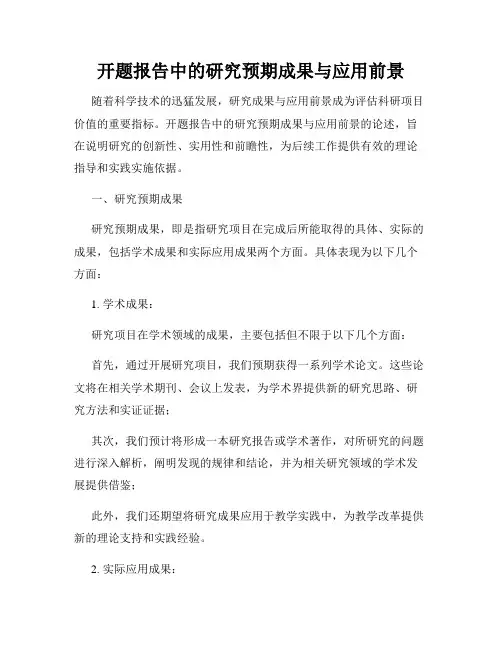 开题报告中的研究预期成果与应用前景

随着科学技术的迅猛发展，研究成果与应用前景成为评估科研项目价值的重要指标。开题报告中的研究预期成果与应用前景的论述，旨在说明研究的创新性、实用性和前瞻性，为后续工作提供有效的理论指导和实践实施依据。

一、研究预期成果

研究预期成果，即是指研究项目在完成后所能取得的具体、实际的成果，包括学术成果和实际应用成果两个方面。具体表现为以下几个方面：

1. 学术成果：

研究项目在学术领域的成果，主要包括但不限于以下几个方面：

首先，通过开展研究项目，我们预期获得一系列学术论文。这些论文将在相关学术期刊、会议上发表，为学术界提供新的研究思路、研究方法和实证证据；

其次，我们预计将形成一本研究报告或学术著作，对所研究的问题进行深入解析，阐明发现的规律和结论，并为相关研究领域的学术发展提供借鉴；

此外，我们还期望将研究成果应用于教学实践中，为教学改革提供新的理论支持和实践经验。

2. 实际应用成果：